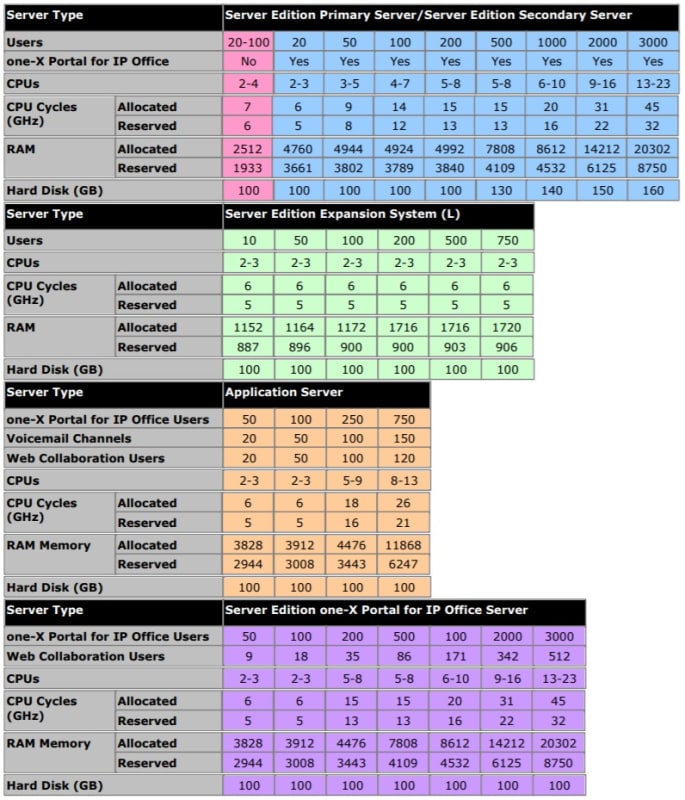 | Server Type | | Server Edition Primary Server/Server Edition Secondary Server | | | | | | | | |
|---|---|---|---|---|---|---|---|---|---|---|
| Users | | 20-100 | 20 | 50 | 100 | 200 | 500 | 1000 | 2000 | 3000 |
| one-X Portal for IP Office | | No | Yes | Yes | Yes | Yes | Yes | Yes | Yes | Yes |
| CPUs | | 2-4 | 2-3 | 3-5 | 4-7 | 5-8 | 5-8 | 6-10 | 9-16 | 13-23 |
| CPU Cycles (GHz) | Allocated | 7 | 6 | 9 | 14 | 15 | 15 | 20 | 31 | 45 |
| | Reserved | 6 | 5 | 8 | 12 | 13 | 13 | 16 | 22 | 32 |
| RAM | Allocated | 2512 | 4760 | 4944 | 4924 | 4992 | 7808 | 8612 | 14212 | 20302 |
| | Reserved | 1933 | 3661 | 3802 | 3789 | 3840 | 4109 | 4532 | 6125 | 8750 |
| Hard Disk (GB) | | 100 | 100 | 100 | 100 | 100 | 130 | 140 | 150 | 160 |

| Server Type | | Server Edition Expansion System (L) | | | | | |
|---|---|---|---|---|---|---|---|
| Users | | 10 | 50 | 100 | 200 | 500 | 750 |
| CPUs | | 2-3 | 2-3 | 2-3 | 2-3 | 2-3 | 2-3 |
| CPU Cycles (GHz) | Allocated | 6 | 6 | 6 | 6 | 6 | 6 |
| | Reserved | 5 | 5 | 5 | 5 | 5 | 5 |
| RAM | Allocated | 1152 | 1164 | 1172 | 1716 | 1716 | 1720 |
| | Reserved | 887 | 896 | 900 | 900 | 903 | 906 |
| Hard Disk (GB) | | 100 | 100 | 100 | 100 | 100 | 100 |

| Server Type | | Application Server | | | |
|---|---|---|---|---|---|
| one-X Portal for IP Office Users | | 50 | 100 | 250 | 750 |
| Voicemail Channels | | 20 | 50 | 100 | 150 |
| Web Collaboration Users | | 20 | 50 | 100 | 120 |
| CPUs | | 2-3 | 2-3 | 5-9 | 8-13 |
| CPU Cycles (GHz) | Allocated | 6 | 6 | 18 | 26 |
| | Reserved | 5 | 5 | 16 | 21 |
| RAM Memory | Allocated | 3828 | 3912 | 4476 | 11868 |
| | Reserved | 2944 | 3008 | 3443 | 6247 |
| Hard Disk (GB) | | 100 | 100 | 100 | 100 |

| Server Type | | Server Edition one-X Portal for IP Office Server | | | | | | |
|---|---|---|---|---|---|---|---|---|
| one-X Portal for IP Office Users | | 50 | 100 | 200 | 500 | 100 | 2000 | 3000 |
| Web Collaboration Users | | 9 | 18 | 35 | 86 | 171 | 342 | 512 |
| CPUs | | 2-3 | 2-3 | 5-8 | 5-8 | 6-10 | 9-16 | 13-23 |
| CPU Cycles (GHz) | Allocated | 6 | 6 | 15 | 15 | 20 | 31 | 45 |
| | Reserved | 5 | 5 | 13 | 13 | 16 | 22 | 32 |
| RAM Memory | Allocated | 3828 | 3912 | 4476 | 7808 | 8612 | 14212 | 20302 |
| | Reserved | 2944 | 3008 | 3443 | 4109 | 4532 | 6125 | 8750 |
| Hard Disk (GB) | | 100 | 100 | 100 | 100 | 100 | 100 | 100 |